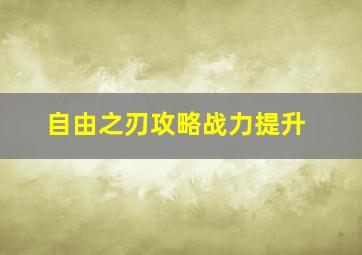 自由之刃攻略战力提升